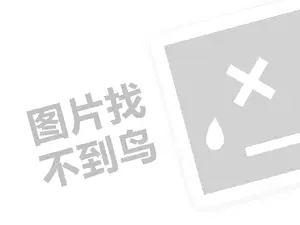 图片找
不到鸟